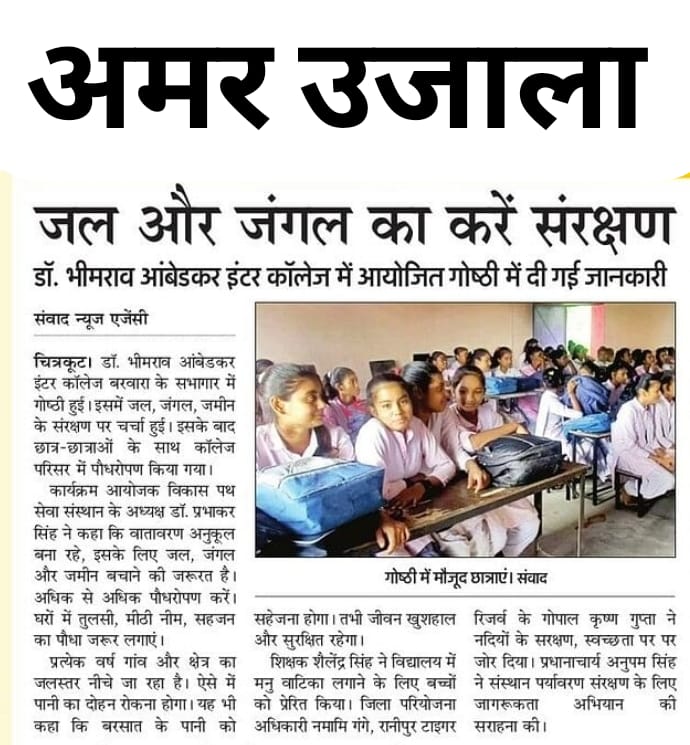 अमर उजाला

जल और जंगल का करें संरक्षण

डॉ. भीमराव आंबेडकर इंटर कॉलेज में आयोजित गोष्ठी में दी गई जानकारी

संवाद न्यूज एजेंसी

चित्रकूट। डॉ. भीमराव आंबेडकर इंटर कॉलेज बरवारा के सभागार में गोष्ठी हुई। इसमें जल, जंगल, जमीन के संरक्षण पर चर्चा हुई। इसके बाद छात्र-छात्राओं के साथ कॉलेज परिसर में पौधरोपण किया गया।

कार्यक्रम आयोजक विकास पथ सेवा संस्थान के अध्यक्ष डॉ. प्रभाकर सिंह ने कहा कि वातावरण अनुकूल बना रहे, इसके लिए जल, जंगल और जमीन बचाने की जरूरत है। अधिक से अधिक पौधरोपण करें। घरों में तुलसी, मीठी नीम, सहजन का पौधा जरूर लगाएं।

प्रत्येक वर्ष गांव और क्षेत्र का जलस्तर नीचे जा रहा है। ऐसे में पानी का दोहन रोकना होगा। यह भी कहा कि बरसात के पानी को सहेजना होगा। तभी जीवन खुशहाल और सुरक्षित रहेगा।

शिक्षक शैलेंद्र सिंह ने विद्यालय में मनु वाटिका लगाने के लिए बच्चों को प्रेरित किया। जिला परियोजना अधिकारी नमामि गंगे, रानीपुर टाइगर रिजर्व के गोपाल कृष्ण गुप्ता ने नदियों के सरक्षण, स्वच्छता पर पर जोर दिया। प्रधानाचार्य अनुपम सिंह ने संस्थान पर्यावरण संरक्षण के लिए जागरूकता अभियान की सराहना की।

गोष्ठी में मौजूद छात्राएं। संवाद